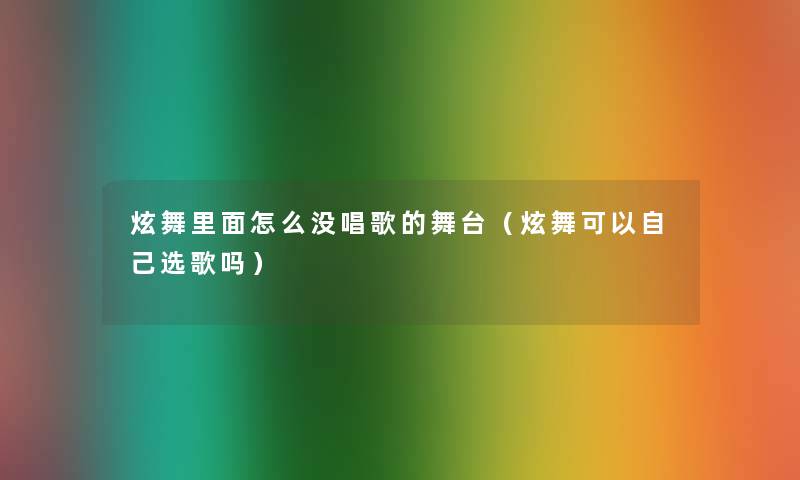 炫舞里面怎么没唱歌的舞台（炫舞可以自己选歌吗）